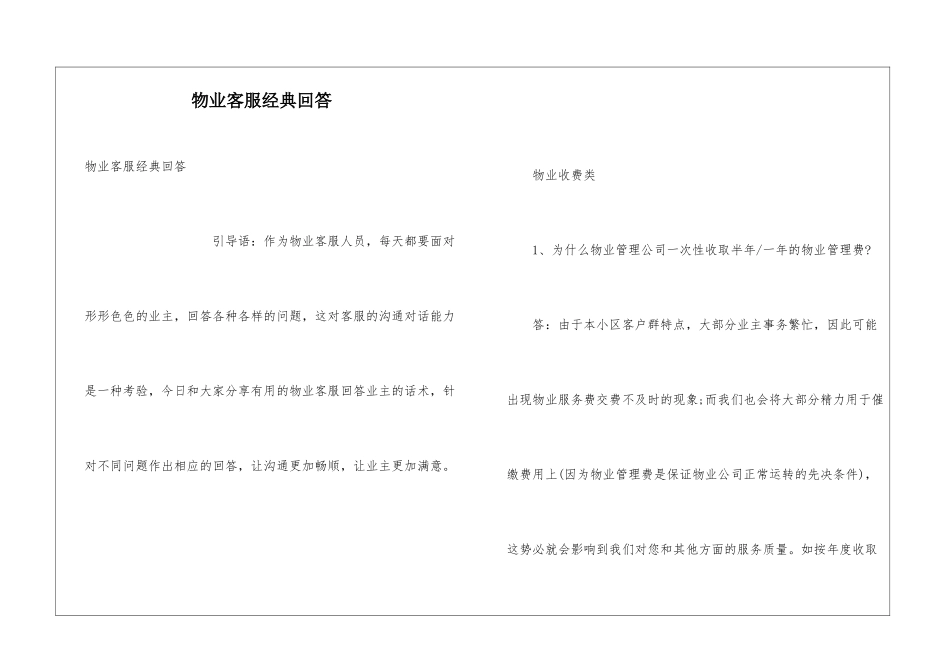 物业客服经典回答

物业客服经典回答

引导语：作为物业客服人员，每天都要面对形形色色的业主，回答各种各样的问题，这对客服的沟通对话能力是一种考验，今日和大家分享有用的物业客服回答业主的话术，针对不同问题作出相应的回答，让沟通更加畅顺，让业主更加满意。

物业收费类

1、为什么物业管理公司一次性收取半年/一年的物业管理费?

答：由于本小区客户群特点，大部分业主事务繁忙，因此可能出现物业服务费交费不及时的现象;而我们也会将大部分精力用于催缴费用上(因为物业管理费是保证物业公司正常运转的先决条件)，这势必就会影响到我们对您和其他方面的服务质量。如按年度收取